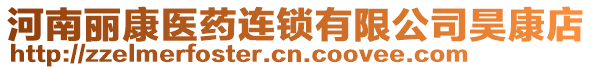 河南丽康医药连锁有限公司昊康店
http://zzelmerfoster.cn.coovee.com